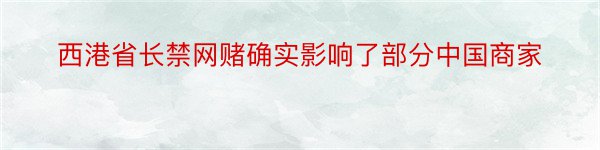 西港省长禁网赌确实影响了部分中国商家